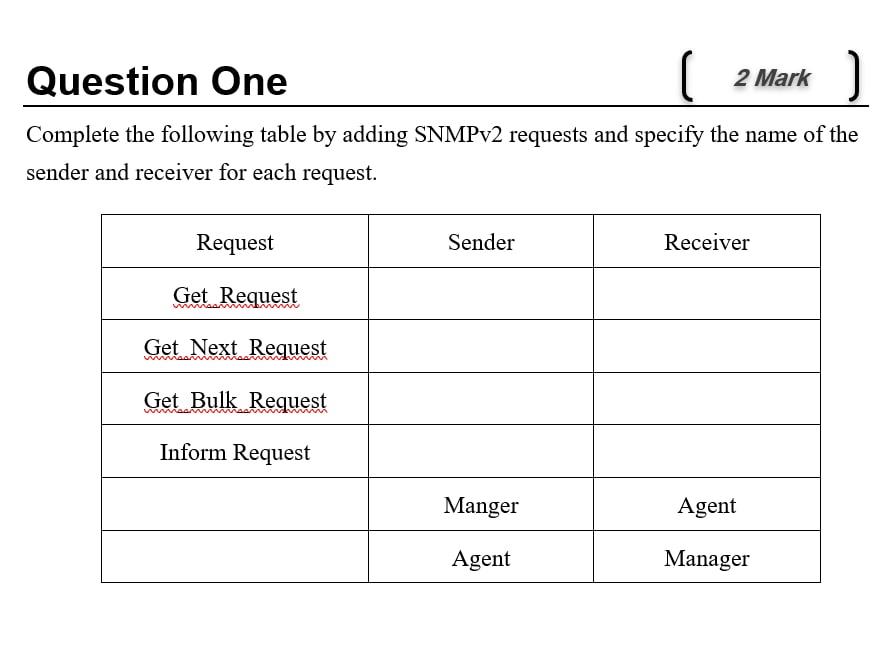 Question One

( 2 Mark )

Complete the following table by adding SNMPv2 requests and specify the name of the sender and receiver for each request.

| Request | Sender | Receiver |
|---|---|---|
| Get_Request | | |
| Get_Next_Request | | |
| Get_Bulk_Request | | |
| Inform Request | | |
| | Manger | Agent |
| | Agent | Manager |